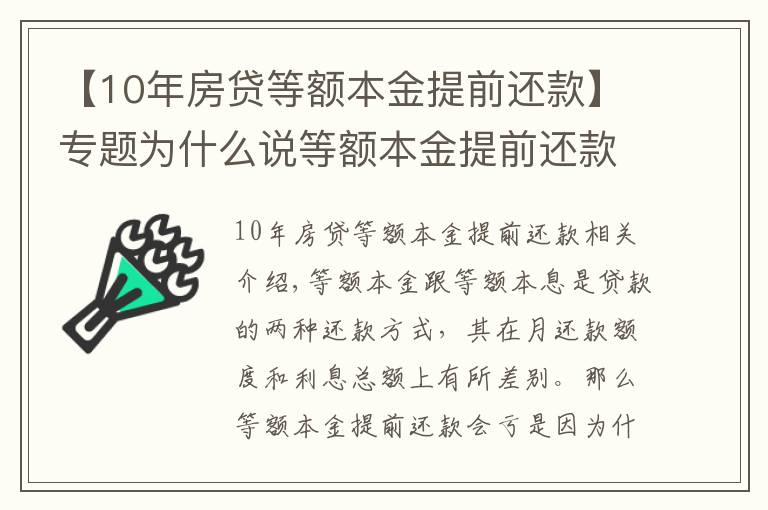 【10年房贷等额本金提前还款】专题为什么说等额本金提前还款

10年房贷等额本金提前还款相关介绍,等额本金跟等额本息是贷款的两种还款方式，其在月还款额度和利息总额上有所差别。那么等额本金提前还款会亏是因为什